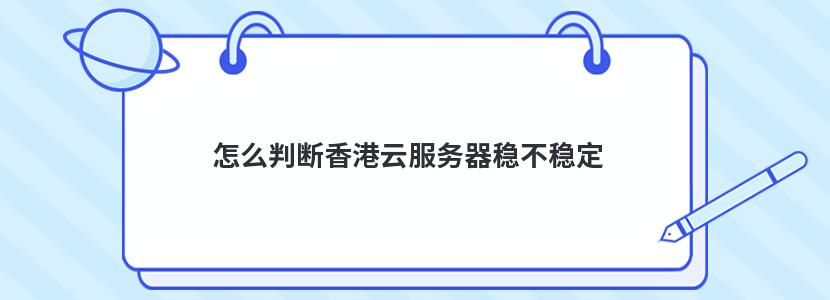 怎么判断香港云服务器稳不稳定